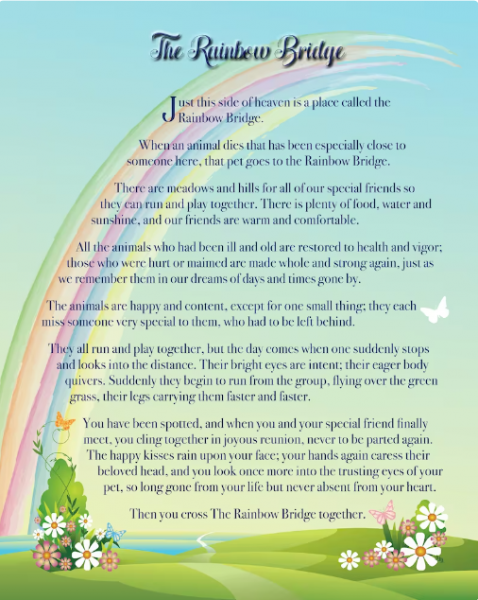 The Rainbow Bridge

Just this side of heaven is a place called the Rainbow Bridge.

When an animal dies that has been especially close to someone here, that pet goes to the Rainbow Bridge.

There are meadows and hills for all of our special friends so they can run and play together. There is plenty of food, water and sunshine, and our friends are warm and comfortable.

All the animals who had been ill and old are restored to health and vigor; those who were hurt or maimed are made whole and strong again, just as we remember them in our dreams of days and times gone by.

The animals are happy and content, except for one small thing; they each miss someone very special to them, who had to be left behind.

They all run and play together, but the day comes when one suddenly stops and looks into the distance. Their bright eyes are intent; their eager body quivers. Suddenly they begin to run from the group, flying over the green grass, their legs carrying them faster and faster.

You have been spotted, and when you and your special friend finally meet, you cling together in joyous reunion, never to be parted again. The happy kisses rain upon your face; your hands again caress their beloved head, and you look once more into the trusting eyes of your pet, so long gone from your life but never absent from your heart.

Then you cross The Rainbow Bridge together.